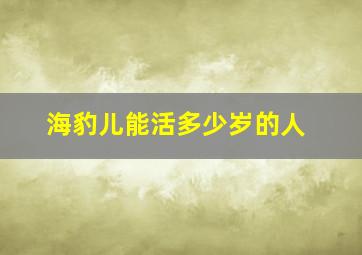 海豹儿能活多少岁的人